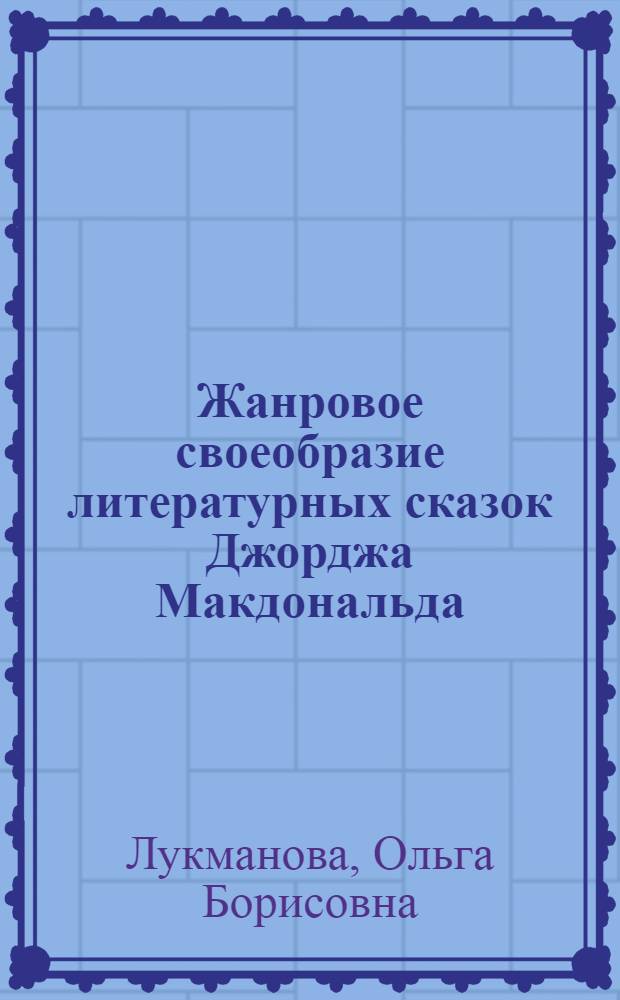 Жанровое своеобразие литературных сказок Джорджа Макдональда

Лукманова, Ольга Борисовна